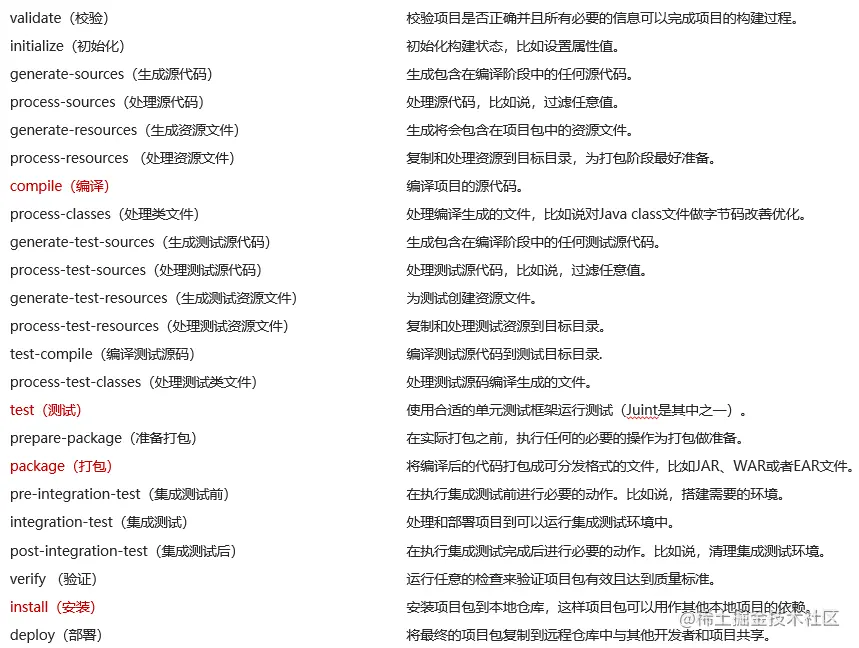 | | |
|---|---|
| validate（校验） | 校验项目是否正确并且所有必要的信息可以完成项目的构建过程。 |
| initialize（初始化） | 初始化构建状态，比如设置属性值。 |
| generate-sources（生成源代码） | 生成包含在编译阶段中的任何源代码。 |
| process-sources（处理源代码） | 处理源代码，比如说，过滤任意值。 |
| generate-resources（生成资源文件） | 生成将会包含在项目包中的资源文件。 |
| process-resources （处理资源文件） | 复制和处理资源到目标目录，为打包阶段最好准备。 |
| compile（编译） | 编译项目的源代码。 |
| process-classes（处理类文件） | 处理编译生成的文件，比如说对Java class文件做字节码改善优化。 |
| generate-test-sources（生成测试源代码） | 生成包含在编译阶段中的任何测试源代码。 |
| process-test-sources（处理测试源代码） | 处理测试源代码，比如说，过滤任意值。 |
| generate-test-resources（生成测试资源文件） | 为测试创建资源文件。 |
| process-test-resources（处理测试资源文件） | 复制和处理测试资源到目标目录。 |
| test-compile（编译测试源码） | 编译测试源代码到测试目标目录. |
| process-test-classes（处理测试类文件） | 处理测试源码编译生成的文件。 |
| test（测试） | 使用合适的单元测试框架运行测试（Juint是其中之一）。 |
| prepare-package（准备打包） | 在实际打包之前，执行任何的必要的操作为打包做准备。 |
| package（打包） | 将编译后的代码打包成可分发格式的文件，比如JAR、WAR或者EAR文件。 |
| pre-integration-test（集成测试前） | 在执行集成测试前进行必要的动作。比如说，搭建需要的环境。 |
| integration-test（集成测试） | 处理和部署项目到可以运行集成测试环境中。 |
| post-integration-test（集成测试后） | 在执行集成测试完成后进行必要的动作。比如说，清理集成测试环境。 |
| verify （验证） | 运行任意的检查来验证项目包有效且达到质量标准。 |
| install（安装） | 安装项目包到本地仓库，这样项目包可以用作其他本地项目的依赖。 |
| deploy（部署） | 将最终的项目包复制到远程仓库中与其他开发者和项目共享。 |

@稀土掘金技术社区